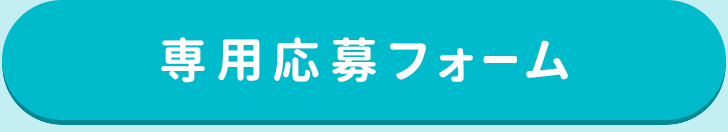 専用応募フォーム